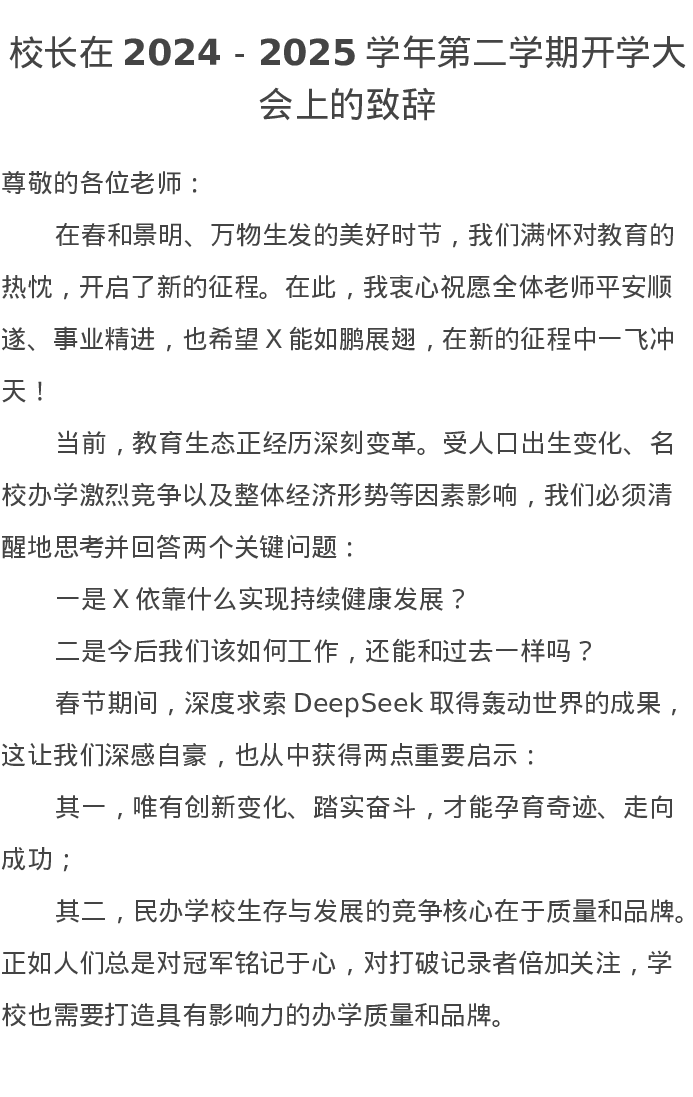 校长在 2024 - 2025 学年第二学期开学大会上的致辞

尊敬的各位老师：

在春和景明、万物生发的美好时节，我们满怀对教育的热忱，开启了新的征程。在此，我衷心祝愿全体老师平安顺遂、事业精进，也希望 X 能如鹏展翅，在新的征程中一飞冲天！

当前，教育生态正经历深刻变革。受人口出生变化、名校办学激烈竞争以及整体经济形势等因素影响，我们必须清醒地思考并回答两个关键问题：

一是 X 依靠什么实现持续健康发展？

二是今后我们该如何工作，还能和过去一样吗？

春节期间，深度求索 DeepSeek 取得轰动世界的成果，这让我们深感自豪，也从中获得两点重要启示：

其一，唯有创新变化、踏实奋斗，才能孕育奇迹、走向成功；

其二，民办学校生存与发展的竞争核心在于质量和品牌。正如人们总是对冠军铭记于心，对打破记录者倍加关注，学校也需要打造具有影响力的办学质量和品牌。